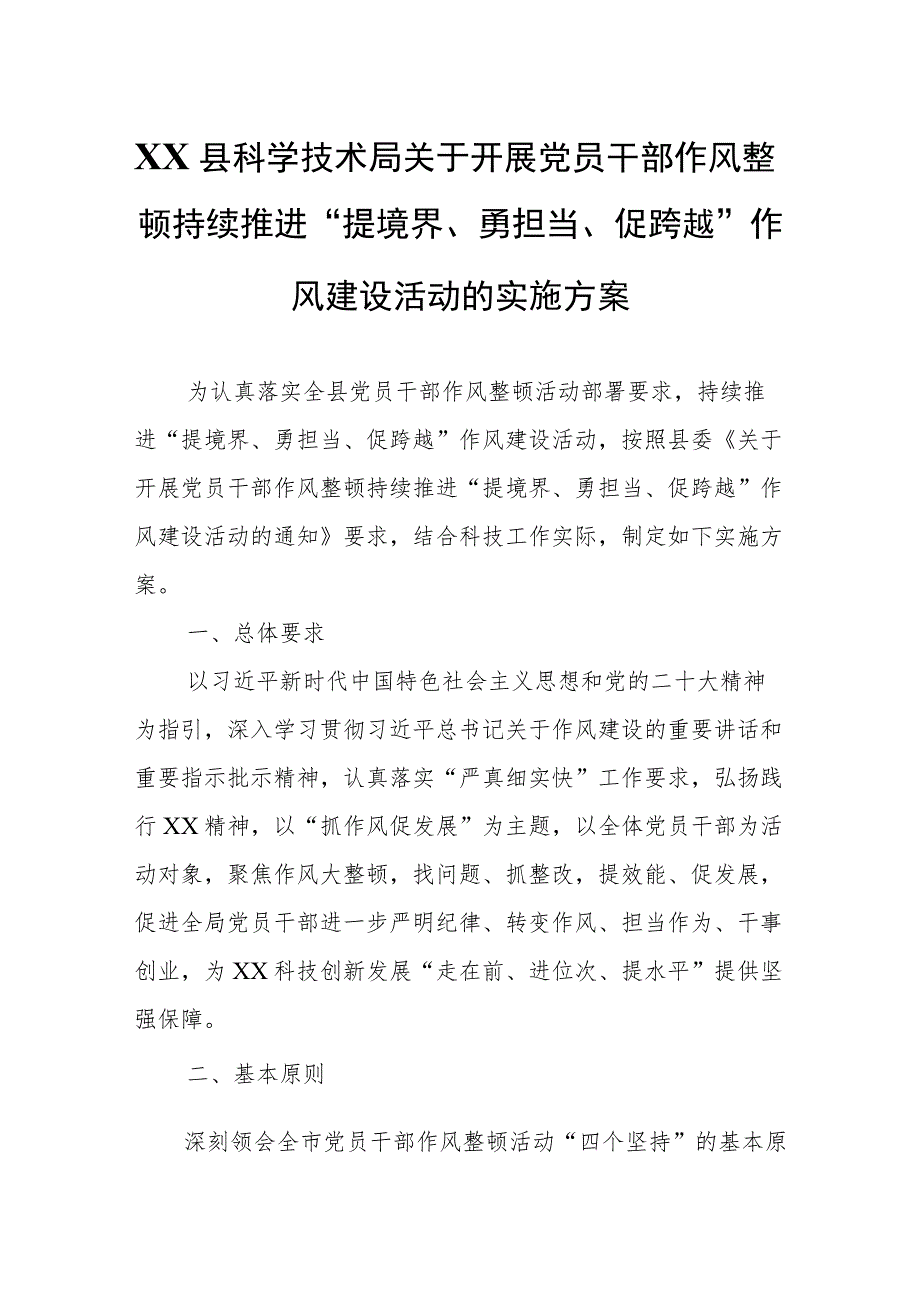 XX县科学技术局关于开展党员干部作风整顿持续推进“提境界、勇担当、促跨越”作风建设活动的实施方案

为认真落实全县党员干部作风整顿活动部署要求，持续推进“提境界、勇担当、促跨越”作风建设活动，按照县委《关于开展党员干部作风整顿持续推进“提境界、勇担当、促跨越”作风建设活动的通知》要求，结合科技工作实际，制定如下实施方案。

一、总体要求

以习近平新时代中国特色社会主义思想和党的二十大精神为指引，深入学习贯彻习近平总书记关于作风建设的重要讲话和重要指示批示精神，认真落实“严真细实快”工作要求，弘扬践行XX精神，以“抓作风促发展”为主题，以全体党员干部为活动对象，聚焦作风大整顿，找问题、抓整改，提效能、促发展，促进全局党员干部进一步严明纪律、转变作风、担当作为、干事创业，为XX科技创新发展“走在前、进位次、提水平”提供坚强保障。

二、基本原则

深刻领会全市党员干部作风整顿活动“四个坚持”的基本原